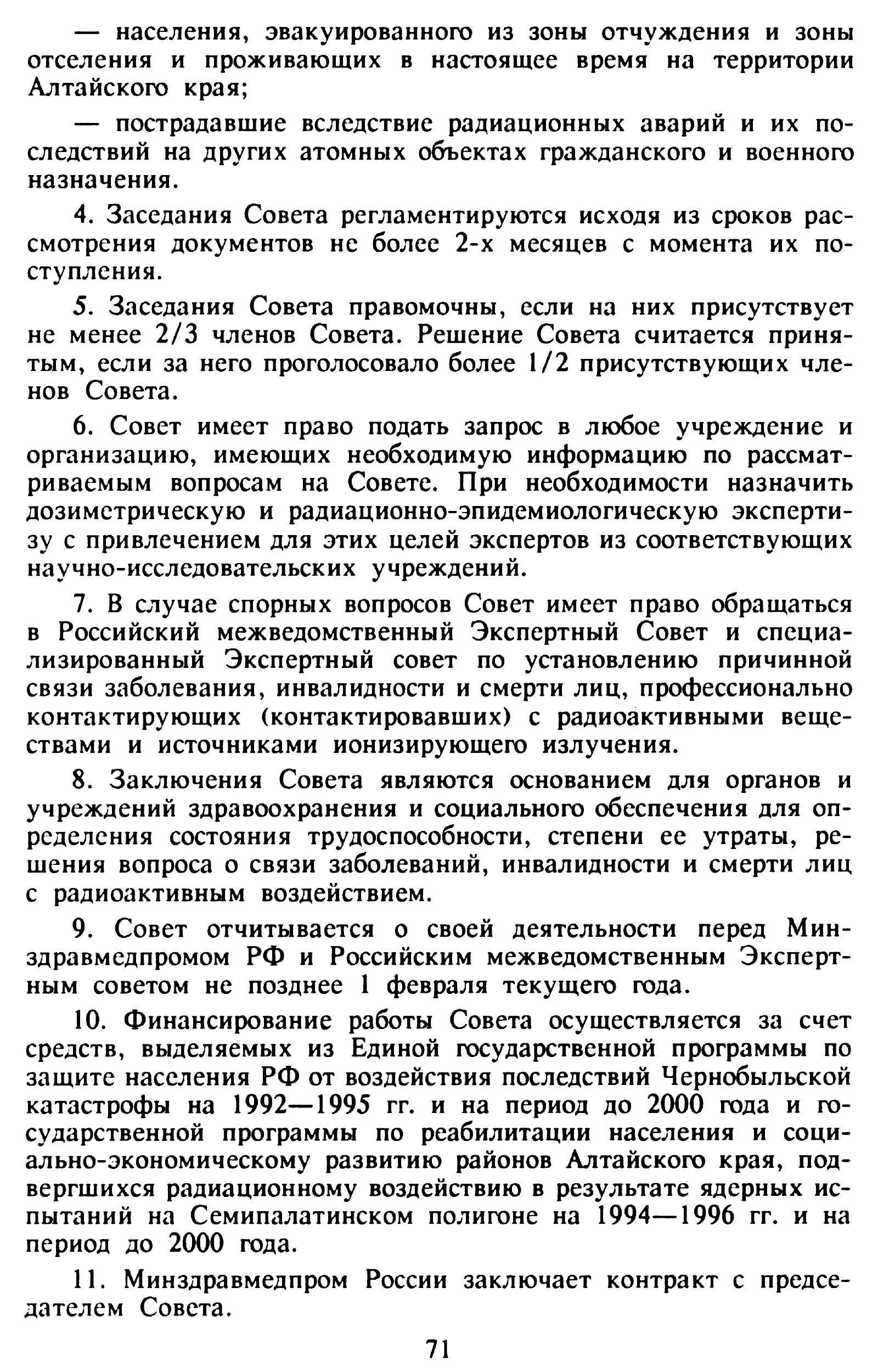 — населения, эвакуированного из зоны отчуждения и зоны отселения и проживающих в настоящее время на территории Алтайского края;

— пострадавшие вследствие радиационных аварий и их последствий на других атомных объектах гражданского и военного назначения.

4. Заседания Совета регламентируются исходя из сроков рассмотрения документов не более 2-х месяцев с момента их поступления.

5. Заседания Совета правомочны, если на них присутствует не менее 2/3 членов Совета. Решение Совета считается принятым, если за него проголосовало более 1/2 присутствующих членов Совета.

6. Совет имеет право подать запрос в любое учреждение и организацию, имеющих необходимую информацию по рассматриваемым вопросам на Совете. При необходимости назначить дозиметрическую и радиационно-эпидемиологическую экспертизу с привлечением для этих целей экспертов из соответствующих научно-исследовательских учреждений.

7. В случае спорных вопросов Совет имеет право обращаться в Российский межведомственный Экспертный Совет и специализированный Экспертный совет по установлению причинной связи заболевания, инвалидности и смерти лиц, профессионально контактирующих (контактировавших) с радиоактивными веществами и источниками ионизирующего излучения.

8. Заключения Совета являются основанием для органов и учреждений здравоохранения и социального обеспечения для определения состояния трудоспособности, степени ее утраты, решения вопроса о связи заболеваний, инвалидности и смерти лиц с радиоактивным воздействием.

9. Совет отчитывается о своей деятельности перед Минздравмедпромом РФ и Российским межведомственным Экспертным советом не позднее 1 февраля текущего года.

10. Финансирование работы Совета осуществляется за счет средств, выделяемых из Единой государственной программы по защите населения РФ от воздействия последствий Чернобыльской катастрофы на 1992—1995 гг. и на период до 2000 года и государственной программы по реабилитации населения и социально-экономическому развитию районов Алтайского края, подвергшихся радиационному воздействию в результате ядерных испытаний на Семипалатинском полигоне на 1994—1996 гг. и на период до 2000 года.

11. Минздравмедпром России заключает контракт с председателем Совета.

71